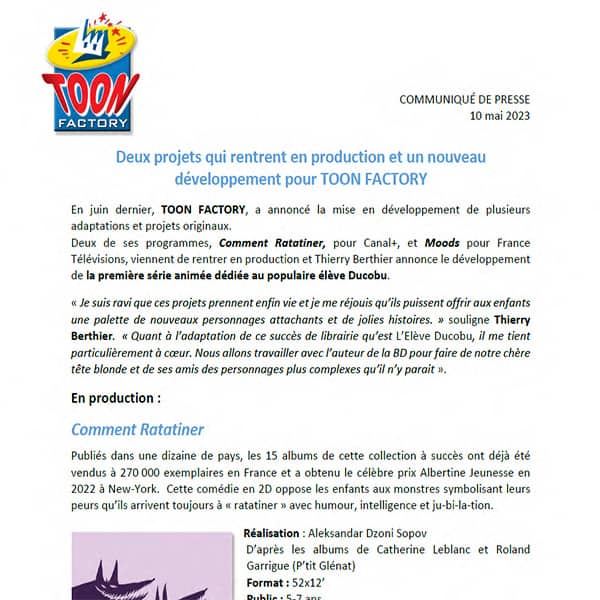 TOON FACTORY

COMMUNIQUÉ DE PRESSE
10 mai 2023

Deux projets qui rentrent en production et un nouveau développement pour TOON FACTORY

En juin dernier, TOON FACTORY, a annoncé la mise en développement de plusieurs adaptations et projets originaux.
Deux de ses programmes, Comment Ratatiner, pour Canal+, et Moods pour France Télévisions, viennent de rentrer en production et Thierry Berthier annonce le développement de la première série animée dédiée au populaire élève Ducobu.

« Je suis ravi que ces projets prennent enfin vie et je me réjouis qu'ils puissent offrir aux enfants une palette de nouveaux personnages attachants et de jolies histoires. » souligne Thierry Berthier. « Quant à l'adaptation de ce succès de librairie qu'est L'Elève Ducobu, il me tient particulièrement à cœur. Nous allons travailler avec l'auteur de la BD pour faire de notre chère tête blonde et de ses amis des personnages plus complexes qu'il n'y parait ».

En production :

Comment Ratatiner

Publiés dans une dizaine de pays, les 15 albums de cette collection à succès ont déjà été vendus à 270 000 exemplaires en France et a obtenu le célèbre prix Albertine Jeunesse en 2022 à New-York. Cette comédie en 2D oppose les enfants aux monstres symbolisant leurs peurs qu'ils arrivent toujours à « ratatiner » avec humour, intelligence et ju-bi-la-tion.

Réalisation : Aleksandar Dzoni Sopov
D'après les albums de Catherine Leblanc et Roland Garrigue (P'tit Glénat)
Format : 52x12'
Public : 5-7 ans